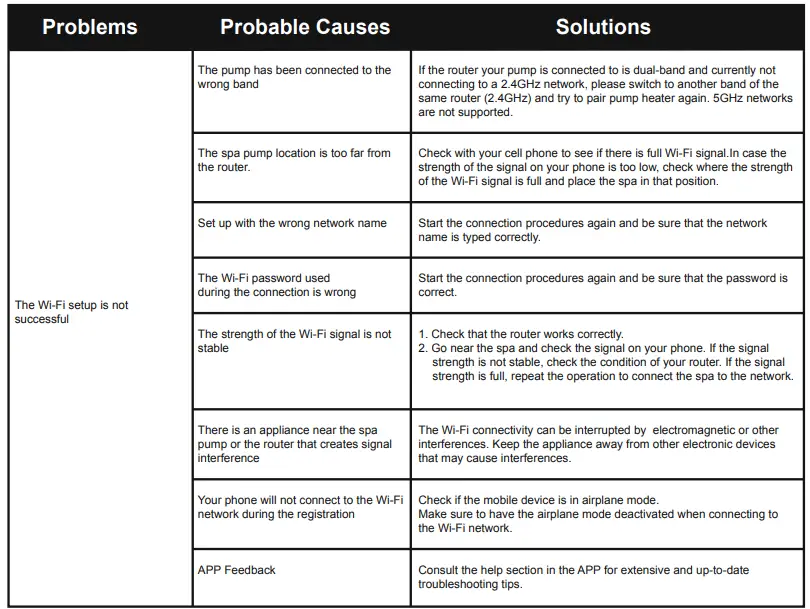 | Problems | Probable Causes | Solutions |
|---|---|---|
| The Wi-Fi setup is not successful | The pump has been connected to the wrong band | If the router your pump is connected to is dual-band and currently not connecting to a 2.4GHz network, please switch to another band of the same router (2.4GHz) and try to pair pump heater again. 5GHz networks are not supported. |
| | The spa pump location is too far from the router. | Check with your cell phone to see if there is full Wi-Fi signal.In case the strength of the signal on your phone is too low, check where the strength of the Wi-Fi signal is full and place the spa in that position. |
| | Set up with the wrong network name | Start the connection procedures again and be sure that the network name is typed correctly. |
| | The Wi-Fi password used during the connection is wrong | Start the connection procedures again and be sure that the password is correct. |
| | The strength of the Wi-Fi signal is not stable | 1. Check that the router works correctly. 2. Go near the spa and check the signal on your phone. If the signal strength is not stable, check the condition of your router. If the signal strength is full, repeat the operation to connect the spa to the network. |
| | There is an appliance near the spa pump or the router that creates signal interference | The Wi-Fi connectivity can be interrupted by electromagnetic or other interferences. Keep the appliance away from other electronic devices that may cause interferences. |
| | Your phone will not connect to the Wi-Fi network during the registration | Check if the mobile device is in airplane mode. Make sure to have the airplane mode deactivated when connecting to the Wi-Fi network. |
| | APP Feedback | Consult the help section in the APP for extensive and up-to-date troubleshooting tips. |